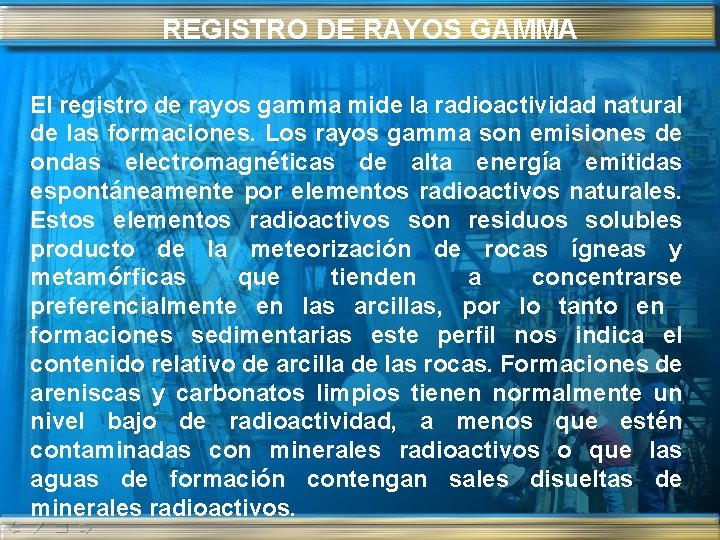 REGISTRO DE RAYOS GAMMA

El registro de rayos gamma mide la radioactividad natural de las formaciones. Los rayos gamma son emisiones de ondas electromagnéticas de alta energía emitidas espontáneamente por elementos radioactivos naturales. Estos elementos radioactivos son residuos solubles producto de la meteorización de rocas ígneas y metamórficas que tienden a concentrarse preferencialmente en las arcillas, por lo tanto en formaciones sedimentarias este perfil nos indica el contenido relativo de arcilla de las rocas. Formaciones de areniscas y carbonatos limpios tienen normalmente un nivel bajo de radioactividad, a menos que estén contaminadas con minerales radioactivos o que las aguas de formación contengan sales disueltas de minerales radioactivos.